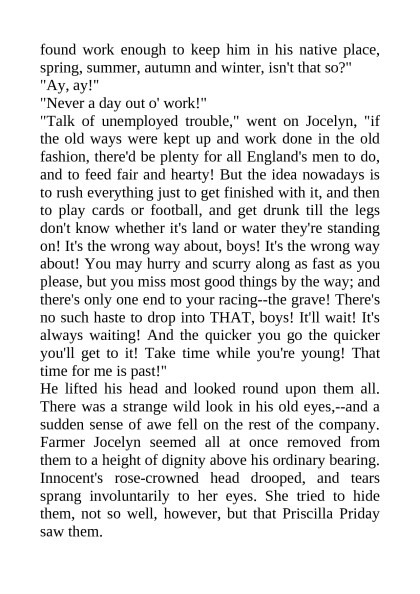 found work enough to keep him in his native place, spring, summer, autumn and winter, isn't that so?"
"Ay, ay!"
"Never a day out o' work!"
"Talk of unemployed trouble," went on Jocelyn, "if the old ways were kept up and work done in the old fashion, there'd be plenty for all England's men to do, and to feed fair and hearty! But the idea nowadays is to rush everything just to get finished with it, and then to play cards or football, and get drunk till the legs don't know whether it's land or water they're standing on! It's the wrong way about, boys! It's the wrong way about! You may hurry and scurry along as fast as you please, but you miss most good things by the way; and there's only one end to your racing--the grave! There's no such haste to drop into THAT, boys! It'll wait! It's always waiting! And the quicker you go the quicker you'll get to it! Take time while you're young! That time for me is past!"
He lifted his head and looked round upon them all. There was a strange wild look in his old eyes,--and a sudden sense of awe fell on the rest of the company. Farmer Jocelyn seemed all at once removed from them to a height of dignity above his ordinary bearing. Innocent's rose-crowned head drooped, and tears sprang involuntarily to her eyes. She tried to hide them, not so well, however, but that Priscilla Priday saw them.